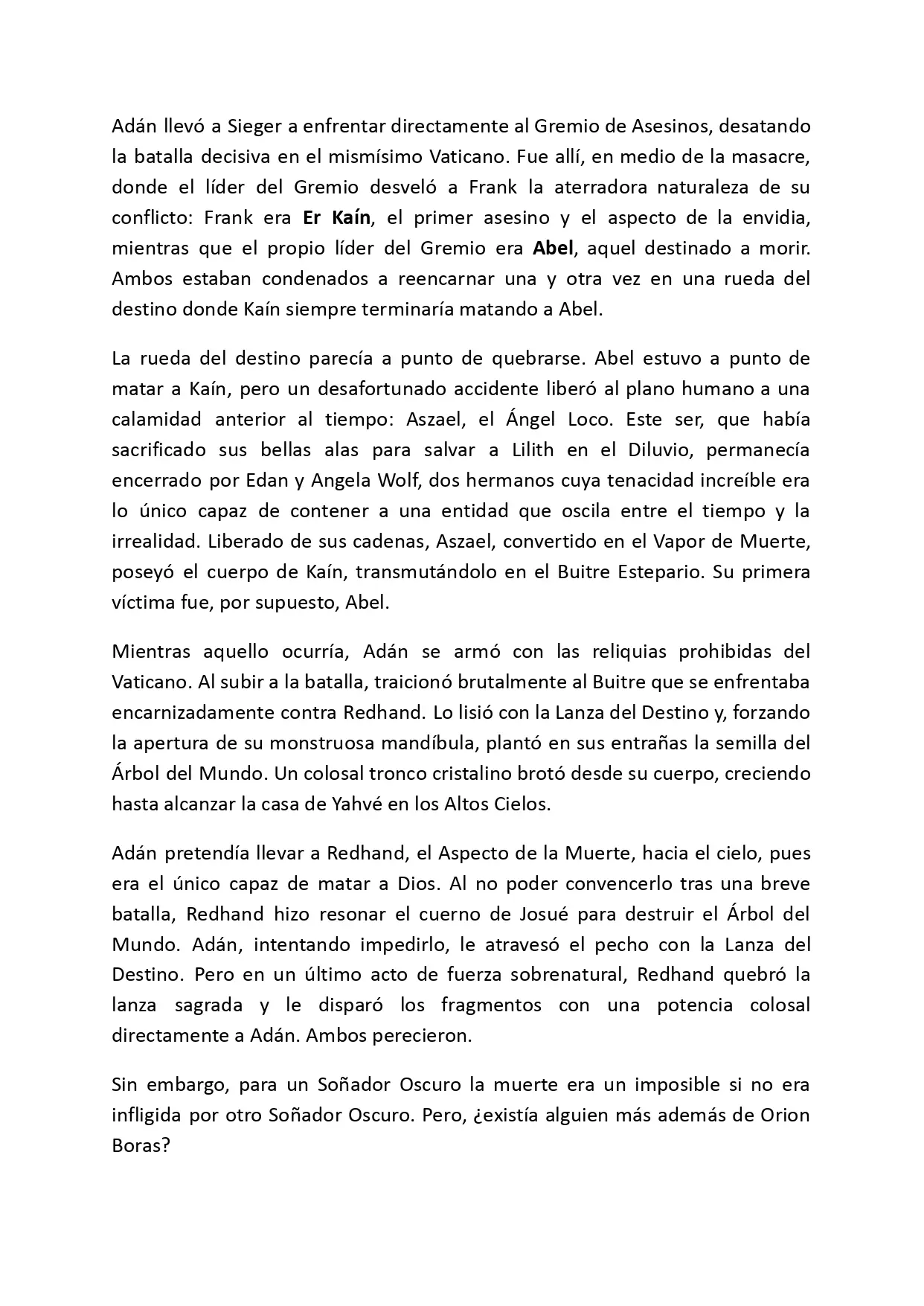 Adán llevó a Sieger a enfrentar directamente al Gremio de Asesinos, desatando la batalla decisiva en el mismísimo Vaticano. Fue allí, en medio de la masacre, donde el líder del Gremio desveló a Frank la aterradora naturaleza de su conflicto: Frank era Er Kaín, el primer asesino y el aspecto de la envidia, mientras que el propio líder del Gremio era Abel, aquel destinado a morir. Ambos estaban condenados a reencarnar una y otra vez en una rueda del destino donde Kaín siempre terminaría matando a Abel.

La rueda del destino parecía a punto de quebrarse. Abel estuvo a punto de matar a Kaín, pero un desafortunado accidente liberó al plano humano a una calamidad anterior al tiempo: Aszael, el Ángel Loco. Este ser, que había sacrificado sus bellas alas para salvar a Lilith en el Diluvio, permanecía encerrado por Edan y Angela Wolf, dos hermanos cuya tenacidad increíble era lo único capaz de contener a una entidad que oscila entre el tiempo y la irrealidad. Liberado de sus cadenas, Aszael, convertido en el Vapor de Muerte, poseyó el cuerpo de Kaín, transmutándolo en el Buitre Estepario. Su primera víctima fue, por supuesto, Abel.

Mientras aquello ocurría, Adán se armó con las reliquias prohibidas del Vaticano. Al subir a la batalla, traicionó brutalmente al Buitre que se enfrentaba encarnizadamente contra Redhand. Lo lisió con la Lanza del Destino y, forzando la apertura de su monstruosa mandíbula, plantó en sus entrañas la semilla del Árbol del Mundo. Un colosal tronco cristalino brotó desde su cuerpo, creciendo hasta alcanzar la casa de Yahvé en los Altos Cielos.

Adán pretendía llevar a Redhand, el Aspecto de la Muerte, hacia el cielo, pues era el único capaz de matar a Dios. Al no poder convencerlo tras una breve batalla, Redhand hizo resonar el cuerno de Josué para destruir el Árbol del Mundo. Adán, intentando impedirlo, le atravesó el pecho con la Lanza del Destino. Pero en un último acto de fuerza sobrenatural, Redhand quebró la lanza sagrada y le disparó los fragmentos con una potencia colosal directamente a Adán. Ambos perecieron.

Sin embargo, para un Soñador Oscuro la muerte era un imposible si no era infligida por otro Soñador Oscuro. Pero, ¿existía alguien más además de Orion Boras?